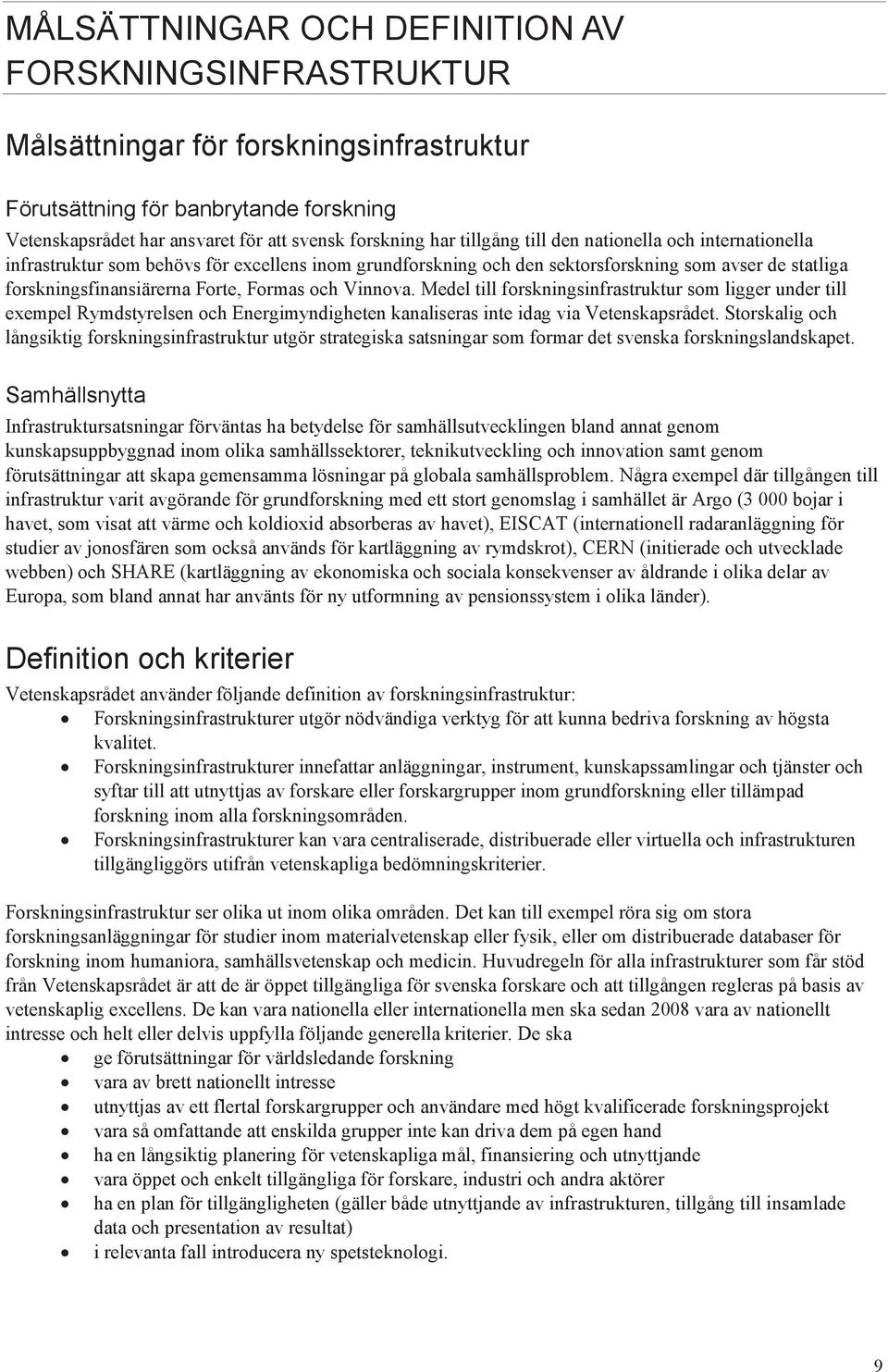 MÅLSÄTTNINGAR OCH DEFINITION AV FORSKNINGSINFRASTRUKTUR

Målsättningar för forskningsinfrastruktur

Förutsättning för banbrytande forskning

Vetenskapsrådet har ansvaret för att svensk forskning har tillgång till den nationella och internationella infrastruktur som behövs för excellens inom grundforskning och den sektorsforskning som avser de statliga forskningsfinansiärerna Forte, Formas och Vinnova. Medel till forskningsinfrastruktur som ligger under till exempel Rymdstyrelsen och Energimyndigheten kanaliseras inte idag via Vetenskapsrådet. Storskalig och långsiktig forskningsinfrastruktur utgör strategiska satsningar som formar det svenska forskningslandskapet.

Samhällsnytta

Infrastruktursatsningar förväntas ha betydelse för samhällsutvecklingen bland annat genom kunskapsuppbyggnad inom olika samhällssektorer, teknikutveckling och innovation samt genom förutsättningar att skapa gemensamma lösningar på globala samhällsproblem. Några exempel där tillgången till infrastruktur varit avgörande för grundforskning med ett stort genomslag i samhället är Argo (3 000 bojar i havet, som visat att värme och koldioxid absorberas av havet), EISCAT (internationell radaranläggning för studier av jonosfären som också används för kartläggning av rymdskrot), CERN (initierade och utvecklade webben) och SHARE (kartläggning av ekonomiska och sociala konsekvenser av åldrande i olika delar av Europa, som bland annat har använts för ny utformning av pensionssystem i olika länder).

Definition och kriterier

Vetenskapsrådet använder följande definition av forskningsinfrastruktur:
• Forskningsinfrastrukturer utgör nödvändiga verktyg för att kunna bedriva forskning av högsta kvalitet.
• Forskningsinfrastrukturer innefattar anläggningar, instrument, kunskapssamlingar och tjänster och syftar till att utnyttjas av forskare eller forskargrupper inom grundforskning eller tillämpad forskning inom alla forskningsområden.
• Forskningsinfrastrukturer kan vara centraliserade, distribuerade eller virtuella och infrastrukturen tillgängliggörs utifrån vetenskapliga bedömningskriterier.

Forskningsinfrastruktur ser olika ut inom olika områden. Det kan till exempel röra sig om stora forskningsanläggningar för studier inom materialvetenskap eller fysik, eller om distribuerade databaser för forskning inom humaniora, samhällsvetenskap och medicin. Huvudregeln för alla infrastrukturer som får stöd från Vetenskapsrådet är att de är öppet tillgängliga för svenska forskare och att tillgången regleras på basis av vetenskaplig excellens. De kan vara nationella eller internationella men ska sedan 2008 vara av nationellt intresse och helt eller delvis uppfylla följande generella kriterier. De ska
• ge förutsättningar för världsledande forskning
• vara av brett nationellt intresse
• utnyttjas av ett flertal forskargrupper och användare med högt kvalificerade forskningsprojekt
• vara så omfattande att enskilda grupper inte kan driva dem på egen hand
• ha en långsiktig planering för vetenskapliga mål, finansiering och utnyttjande
• vara öppet och enkelt tillgängliga för forskare, industri och andra aktörer
• ha en plan för tillgängligheten (gäller både utnyttjande av infrastrukturen, tillgång till insamlade data och presentation av resultat)
• i relevanta fall introducera ny spetsteknologi.

9